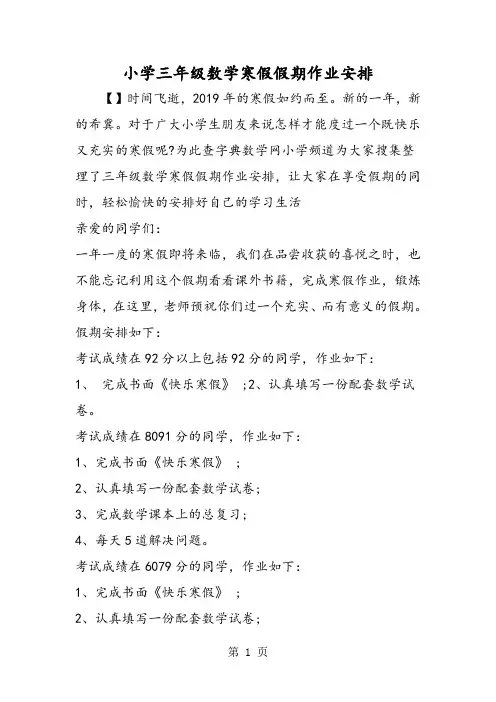 小学三年级数学寒假假期作业安排

【】时间飞逝，2019年的寒假如约而至。新的一年，新的希冀。对于广大小学生朋友来说怎样才能度过一个既快乐又充实的寒假呢?为此查字典数学网小学频道为大家搜集整理了三年级数学寒假假期作业安排，让大家在享受假期的同时，轻松愉快的安排好自己的学习生活

亲爱的同学们：

一年一度的寒假即将来临，我们在品尝收获的喜悦之时，也不能忘记利用这个假期看看课外书籍，完成寒假作业，锻炼身体，在这里，老师预祝你们过一个充实、而有意义的假期。

假期安排如下：

考试成绩在92分以上包括92分的同学，作业如下：

1、 完成书面《快乐寒假》 ；2、认真填写一份配套数学试卷。

考试成绩在8091分的同学，作业如下：

1、完成书面《快乐寒假》 ；

2、认真填写一份配套数学试卷；

3、完成数学课本上的总复习；

4、每天5道解决问题。

考试成绩在6079分的同学，作业如下：

1、完成书面《快乐寒假》 ；

2、认真填写一份配套数学试卷；

第 1 页